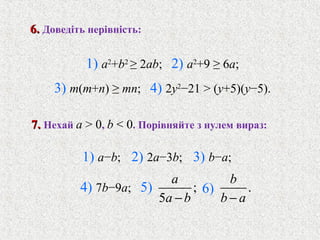 6. Доведіть нерівність:

1) $a^2+b^2 \geq 2ab$; 2) $a^2+9 \geq 6a$;

3) $m(m+n) \geq mn$; 4) $2y^2-21 > (y+5)(y-5)$.

7. Нехай $a > 0$, $b < 0$. Порівняйте з нулем вираз:

1) $a-b$; 2) $2a-3b$; 3) $b-a$;

4) $7b-9a$; 5) $\frac{a}{5a-b}$; 6) $\frac{b}{b-a}$.